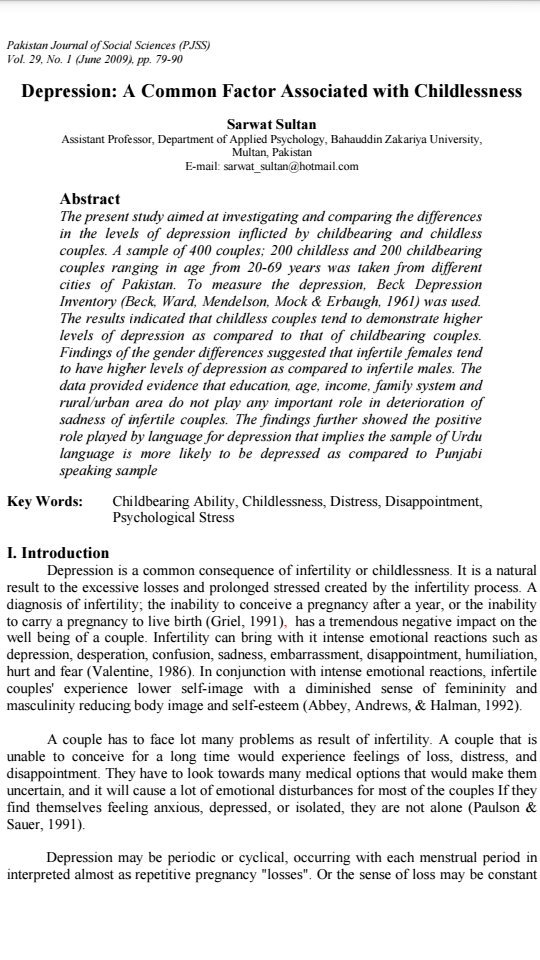 Pakistan Journal of Social Sciences (PJSS)
Vol. 29, No. 1 (June 2009), pp. 79-90

Depression: A Common Factor Associated with Childlessness

Sarwat Sultan
Assistant Professor, Department of Applied Psychology, Bahauddin Zakariya University, Multan, Pakistan
E-mail: sarwat_sultan@hotmail.com

Abstract
The present study aimed at investigating and comparing the differences in the levels of depression inflicted by childbearing and childless couples. A sample of 400 couples; 200 childless and 200 childbearing couples ranging in age from 20-69 years was taken from different cities of Pakistan. To measure the depression, Beck Depression Inventory (Beck, Ward, Mendelson, Mock & Erbaugh, 1961) was used. The results indicated that childless couples tend to demonstrate higher levels of depression as compared to that of childbearing couples. Findings of the gender differences suggested that infertile females tend to have higher levels of depression as compared to infertile males. The data provided evidence that education, age, income, family system and rural/urban area do not play any important role in deterioration of sadness of infertile couples. The findings further showed the positive role played by language for depression that implies the sample of Urdu language is more likely to be depressed as compared to Punjabi speaking sample

Key Words: Childbearing Ability, Childlessness, Distress, Disappointment, Psychological Stress

I. Introduction
Depression is a common consequence of infertility or childlessness. It is a natural result to the excessive losses and prolonged stressed created by the infertility process. A diagnosis of infertility; the inability to conceive a pregnancy after a year, or the inability to carry a pregnancy to live birth (Griel, 1991), has a tremendous negative impact on the well being of a couple. Infertility can bring with it intense emotional reactions such as depression, desperation, confusion, sadness, embarrassment, disappointment, humiliation, hurt and fear (Valentine, 1986). In conjunction with intense emotional reactions, infertile couples' experience lower self-image with a diminished sense of femininity and masculinity reducing body image and self-esteem (Abbey, Andrews, & Halman, 1992).

A couple has to face lot many problems as result of infertility. A couple that is unable to conceive for a long time would experience feelings of loss, distress, and disappointment. They have to look towards many medical options that would make them uncertain, and it will cause a lot of emotional disturbances for most of the couples If they find themselves feeling anxious, depressed, or isolated, they are not alone (Paulson & Sauer, 1991).

Depression may be periodic or cyclical, occurring with each menstrual period in interpreted almost as repetitive pregnancy "losses". Or the sense of loss may be constant